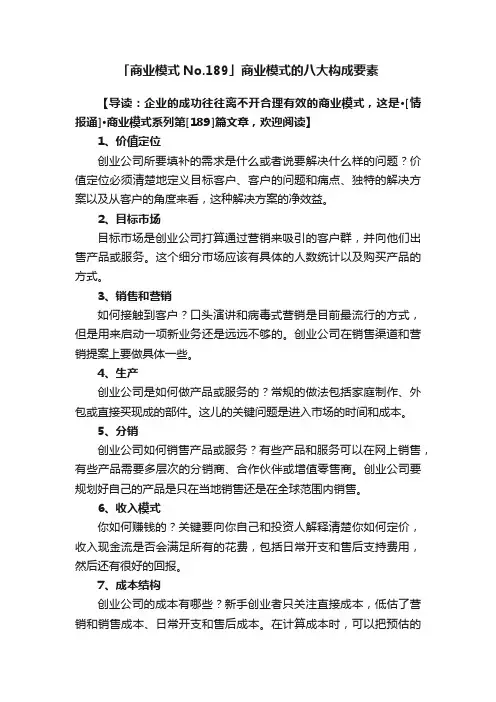 「商业模式 No.189」商业模式的八大构成要素

【导读：企业的成功往往离不开合理有效的商业模式，这是•[情报通]•商业模式系列第[189]篇文章，欢迎阅读】

1、价值定位

创业公司所要填补的需求是什么或者说要解决什么样的问题？价值定位必须清楚地定义目标客户、客户的问题和痛点、独特的解决方案以及从客户的角度来看，这种解决方案的净效益。

2、目标市场

目标市场是创业公司打算通过营销来吸引的客户群，并向他们出售产品或服务。这个细分市场应该有具体的人数统计以及购买产品的方式。

3、销售和营销

如何接触到客户？口头演讲和病毒式营销是目前最流行的方式，但是用来启动一项新业务还是远远不够的。创业公司在销售渠道和营销提案上要做具体一些。

4、生产

创业公司是如何做产品或服务的？常规的做法包括家庭制作、外包或直接买现成的部件。这儿的关键问题是进入市场的时间和成本。

5、分销

创业公司如何销售产品或服务？有些产品和服务可以在网上销售，有些产品需要多层次的分销商、合作伙伴或增值零售商。创业公司要规划好自己的产品是只在当地销售还是在全球范围内销售。

6、收入模式

你如何赚钱的？关键要向你自己和投资人解释清楚你如何定价，收入现金流是否会满足所有的花费，包括日常开支和售后支持费用，然后还有很好的回报。

7、成本结构

创业公司的成本有哪些？新手创业者只关注直接成本，低估了营销和销售成本、日常开支和售后成本。在计算成本时，可以把预估的